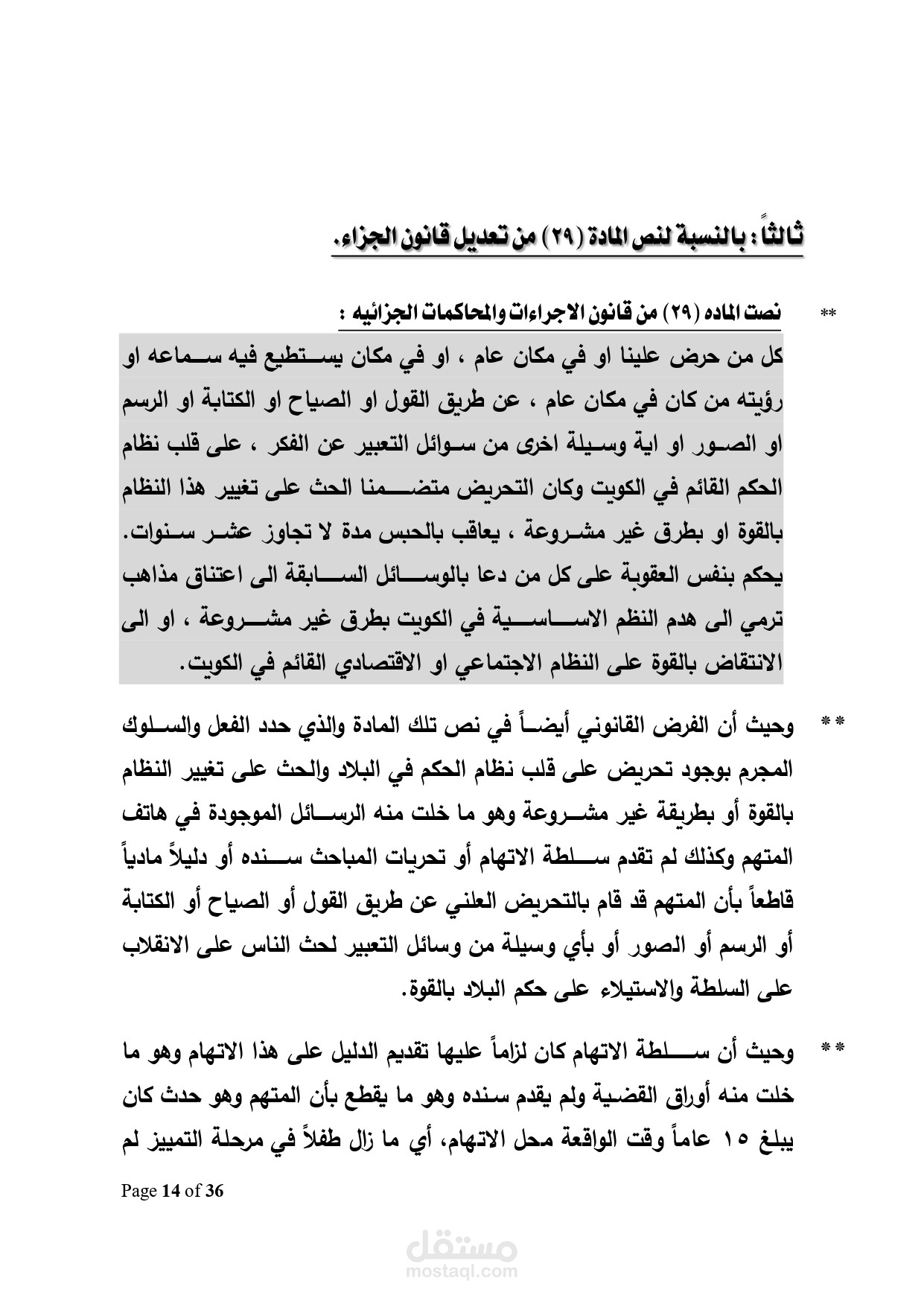 ثالثاً : بالنسبة لنص المادة (٢٩) من تعديل قانون الجزاء.

** نصت الماده (٢٩) من قانون الاجراءات والمحاكمات الجزائيه :

كل من حرض علينا او في مكان عام ، او في مكان يستطيع فيه سماعه او رؤيته من كان في مكان عام ، عن طريق القول او الصياح او الكتابة او الرسم او الصور او اية وسيلة اخرى من سوائل التعبير عن الفكر ، على قلب نظام الحكم القائم في الكويت وكان التحريض متضمنا الحث على تغيير هذا النظام بالقوة او بطرق غير مشروعة ، يعاقب بالحبس مدة لا تجاوز عشر سنوات. يحكم بنفس العقوبة على كل من دعا بالوسائل السابقة الى اعتناق مذاهب ترمي الى هدم النظم الاساسية في الكويت بطرق غير مشروعة ، او الى الانتقاض بالقوة على النظام الاجتماعي او الاقتصادي القائم في الكويت.

** وحيث أن الفرض القانوني أيضاً في نص تلك المادة والذي حدد الفعل والسلوك المجرم بوجود تحريض على قلب نظام الحكم في البلاد والحث على تغيير النظام بالقوة أو بطريقة غير مشروعة وهو ما خلت منه الرسائل الموجودة في هاتف المتهم وكذلك لم تقدم سلطة الاتهام أو تحريات المباحث سنده أو دليلاً مادياً قاطعاً بأن المتهم قد قام بالتحريض العلني عن طريق القول أو الصياح أو الكتابة أو الرسم أو الصور أو بأي وسيلة من وسائل التعبير لحث الناس على الانقلاب على السلطة والاستيلاء على حكم البلاد بالقوة.

** وحيث أن سلطة الاتهام كان لزاماً عليها تقديم الدليل على هذا الاتهام وهو ما خلت منه أوراق القضية ولم يقدم سنده وهو ما يقطع بأن المتهم وهو حدث كان يبلغ ١٥ عاماً وقت الواقعة محل الاتهام، أي ما زال طفلاً في مرحلة التمييز لم

Page 14 of 36

مستقل
mostaql.com